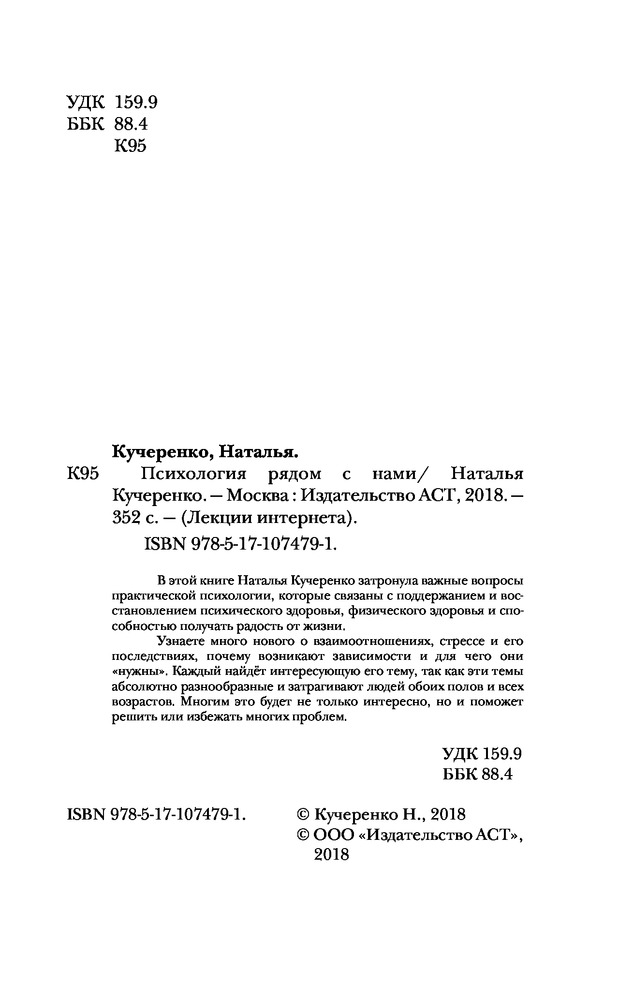 УДК 159.9
ББК 88.4
К95

Кучеренко, Наталья.

К95 Психология рядом с нами/ Наталья Кучеренко. — Москва : Издательство АСТ, 2018. — 352 с. — (Лекции интернета).

ISBN 978-5-17-107479-1.

В этой книге Наталья Кучеренко затронула важные вопросы практической психологии, которые связаны с поддержанием и восстановлением психического здоровья, физического здоровья и способностью получать радость от жизни.

Узнаете много нового о взаимоотношениях, стрессе и его последствиях, почему возникают зависимости и для чего они «нужны». Каждый найдёт интересующую его тему, так как эти темы абсолютно разнообразные и затрагивают людей обоих полов и всех возрастов. Многим это будет не только интересно, но и поможет решить или избежать многих проблем.

УДК 159.9
ББК 88.4

ISBN 978-5-17-107479-1.

© Кучеренко Н., 2018
© ООО «Издательство АСТ», 2018